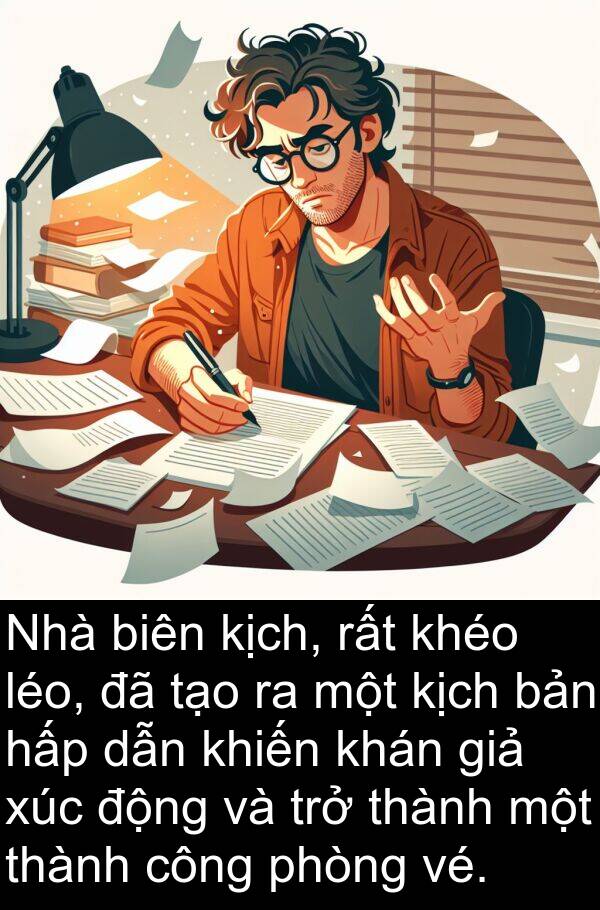 Nhà biên kịch, rất khéo léo, đã tạo ra một kịch bản hấp dẫn khiến khán giả xúc động và trở thành một thành công phòng vé.